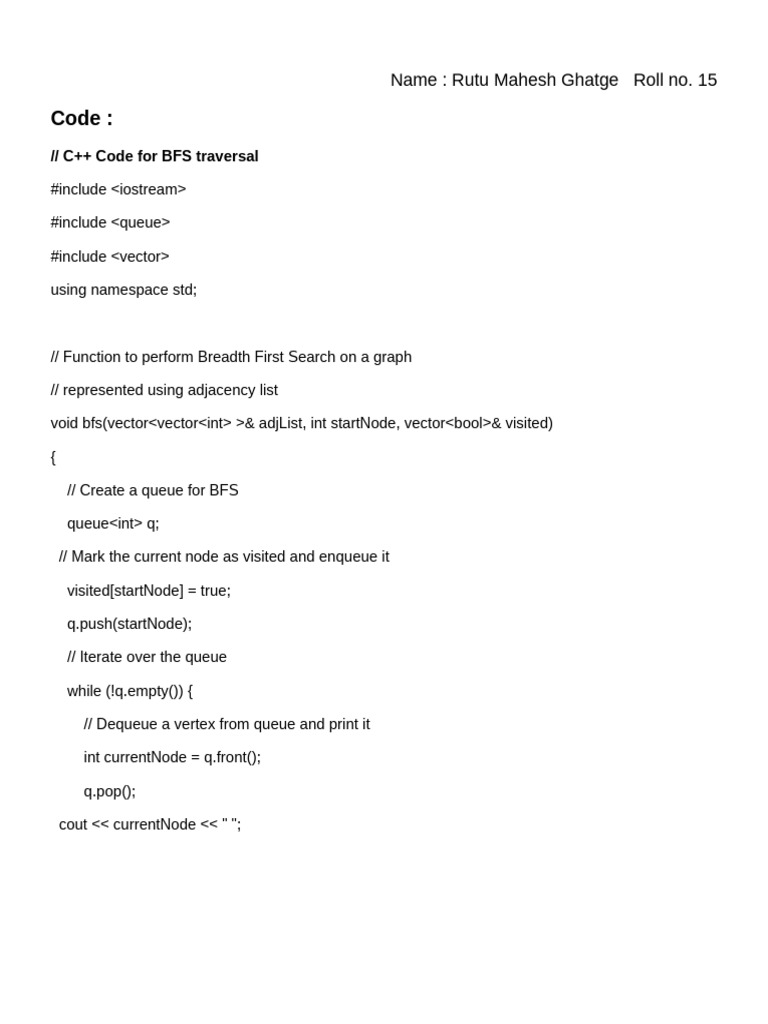 Name : Rutu Mahesh Ghatge   Roll no. 15

Code :

// C++ Code for BFS traversal

#include <iostream>

#include <queue>

#include <vector>

using namespace std;

// Function to perform Breadth First Search on a graph

// represented using adjacency list

void bfs(vector<vector<int> >& adjList, int startNode, vector<bool>& visited)

{

    // Create a queue for BFS

    queue<int> q;

  // Mark the current node as visited and enqueue it

    visited[startNode] = true;

    q.push(startNode);

    // Iterate over the queue

    while (!q.empty()) {

        // Dequeue a vertex from queue and print it

        int currentNode = q.front();

        q.pop();

  cout << currentNode << " ";